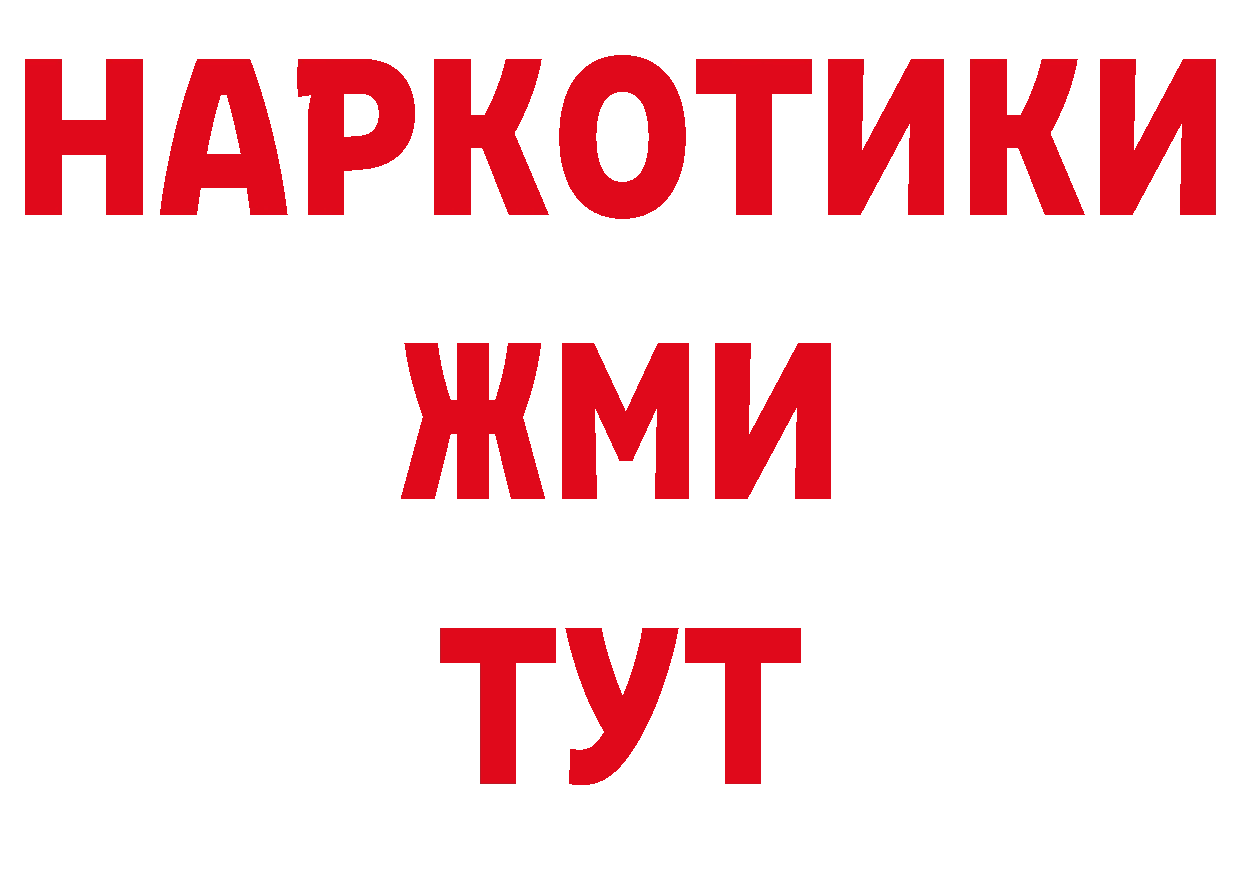 НАРКОТИКИ
ЖМИ
ТУТ